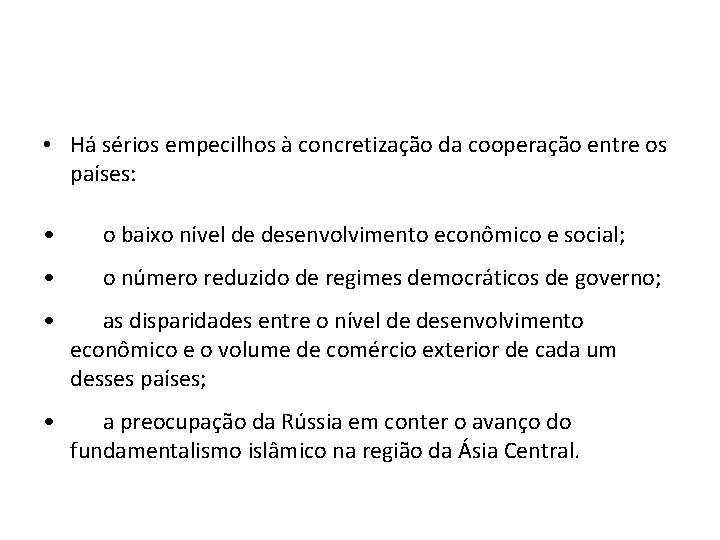 • Há sérios empecilhos à concretização da cooperação entre os países:

• o baixo nível de desenvolvimento econômico e social;

• o número reduzido de regimes democráticos de governo;

• as disparidades entre o nível de desenvolvimento econômico e o volume de comércio exterior de cada um desses países;

• a preocupação da Rússia em conter o avanço do fundamentalismo islâmico na região da Ásia Central.